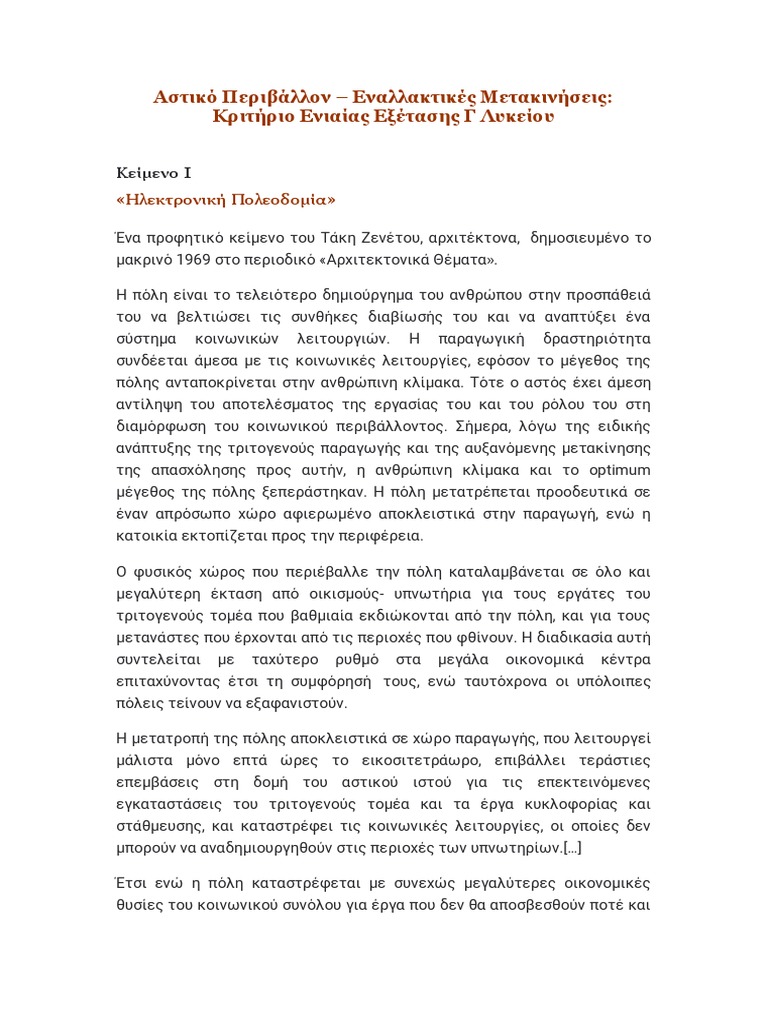 Αστικό Περιβάλλον – Εναλλακτικές Μετακινήσεις:
Κριτήριο Ενιαίας Εξέτασης Γ Λυκείου

Κείμενο Ι

«Ηλεκτρονική Πολεοδομία»

Ένα προφητικό κείμενο του Τάκη Ζενέτου, αρχιτέκτονα, δημοσιευμένο το μακρινό 1969 στο περιοδικό «Αρχιτεκτονικά Θέματα».

Η πόλη είναι το τελειότερο δημιούργημα του ανθρώπου στην προσπάθειά του να βελτιώσει τις συνθήκες διαβίωσής του και να αναπτύξει ένα σύστημα κοινωνικών λειτουργιών. Η παραγωγική δραστηριότητα συνδέεται άμεσα με τις κοινωνικές λειτουργίες, εφόσον το μέγεθος της πόλης ανταποκρίνεται στην ανθρώπινη κλίμακα. Τότε ο αστός έχει άμεση αντίληψη του αποτελέσματος της εργασίας του και του ρόλου του στη διαμόρφωση του κοινωνικού περιβάλλοντος. Σήμερα, λόγω της ειδικής ανάπτυξης της τριτογενούς παραγωγής και της αυξανόμενης μετακίνησης της απασχόλησης προς αυτήν, η ανθρώπινη κλίμακα και το optimum μέγεθος της πόλης ξεπεράστηκαν. Η πόλη μετατρέπεται προοδευτικά σε έναν απρόσωπο χώρο αφιερωμένο αποκλειστικά στην παραγωγή, ενώ η κατοικία εκτοπίζεται προς την περιφέρεια.

Ο φυσικός χώρος που περιέβαλλε την πόλη καταλαμβάνεται σε όλο και μεγαλύτερη έκταση από οικισμούς- υπνωτήρια για τους εργάτες του τριτογενούς τομέα που βαθμιαία εκδιώκονται από την πόλη, και για τους μετανάστες που έρχονται από τις περιοχές που φθίνουν. Η διαδικασία αυτή συντελείται με ταχύτερο ρυθμό στα μεγάλα οικονομικά κέντρα επιταχύνοντας έτσι τη συμφόρησή τους, ενώ ταυτόχρονα οι υπόλοιπες πόλεις τείνουν να εξαφανιστούν.

Η μετατροπή της πόλης αποκλειστικά σε χώρο παραγωγής, που λειτουργεί μάλιστα μόνο επτά ώρες το εικοσιτετράωρο, επιβάλλει τεράστιες επεμβάσεις στη δομή του αστικού ιστού για τις επεκτεινόμενες εγκαταστάσεις του τριτογενούς τομέα και τα έργα κυκλοφορίας και στάθμευσης, και καταστρέφει τις κοινωνικές λειτουργίες, οι οποίες δεν μπορούν να αναδημιουργηθούν στις περιοχές των υπνωτηρίων.[...]

Έτσι ενώ η πόλη καταστρέφεται με συνεχώς μεγαλύτερες οικονομικές θυσίες του κοινωνικού συνόλου για έργα που δεν θα αποσβεσθούν ποτέ και